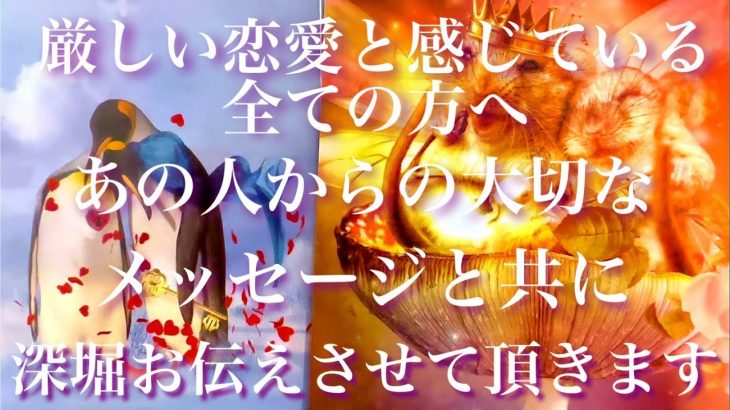 厳しい恋愛と感じている
全ての方へ
あの人からの大切な
メッセージと共に
深堀お伝えさせて頂きます